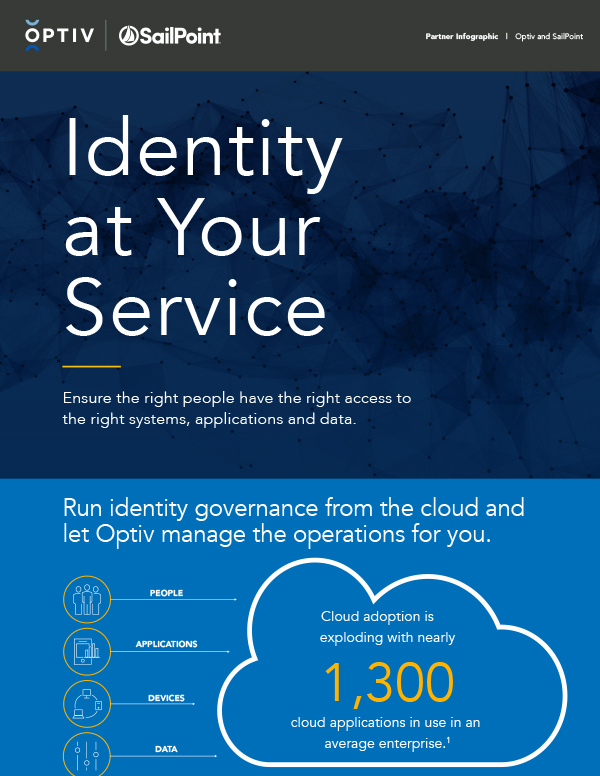 OPTIV | SailPoint

Partner Infographic | Optiv and SailPoint

Identity at Your Service

Ensure the right people have the right access to the right systems, applications and data.

Run identity governance from the cloud and let Optiv manage the operations for you.

PEOPLE

APPLICATIONS

DEVICES

DATA

Cloud adoption is exploding with nearly

1,300

cloud applications in use in an average enterprise.$^1$